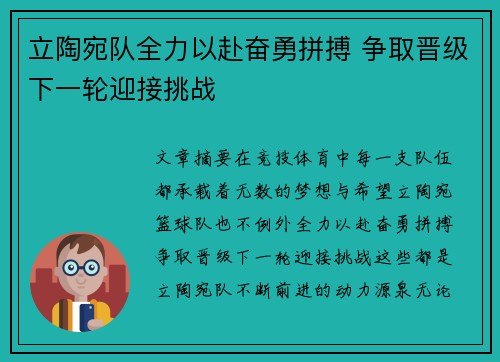 立陶宛队全力以赴奋勇拼搏 争取晋级下一轮迎接挑战

文章摘要在竞技体育中每一支队伍都承载着无数的梦想与希望立陶宛篮球队也不例外全力以赴奋勇拼搏争取晋级下一轮迎接挑战这些都是立陶宛队不断前进的动力源泉无论